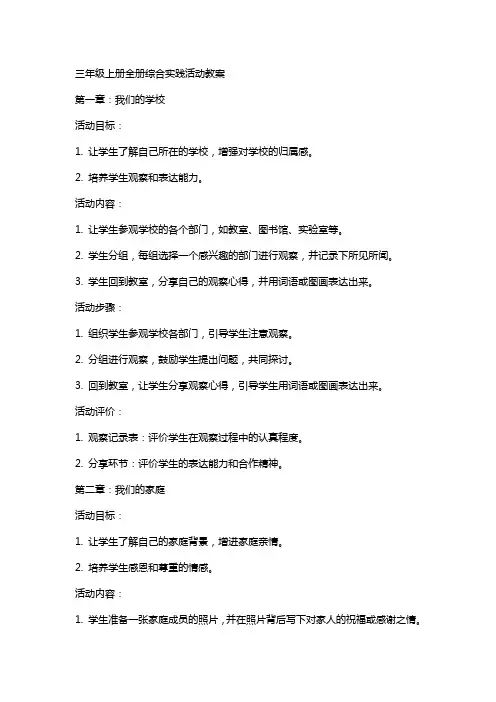 三年级上册全册综合实践活动教案

第一章：我们的学校

活动目标：

1. 让学生了解自己所在的学校，增强对学校的归属感。

2. 培养学生观察和表达能力。

活动内容：

1. 让学生参观学校的各个部门，如教室、图书馆、实验室等。

2. 学生分组，每组选择一个感兴趣的部门进行观察，并记录下所见所闻。

3. 学生回到教室，分享自己的观察心得，并用词语或图画表达出来。

活动步骤：

1. 组织学生参观学校各部门，引导学生注意观察。

2. 分组进行观察，鼓励学生提出问题，共同探讨。

3. 回到教室，让学生分享观察心得，引导学生用词语或图画表达出来。

活动评价：

1. 观察记录表：评价学生在观察过程中的认真程度。

2. 分享环节：评价学生的表达能力和合作精神。

第二章：我们的家庭

活动目标：

1. 让学生了解自己的家庭背景，增进家庭亲情。

2. 培养学生感恩和尊重的情感。

活动内容：

1. 学生准备一张家庭成员的照片，并在照片背后写下对家人的祝福或感谢之情。